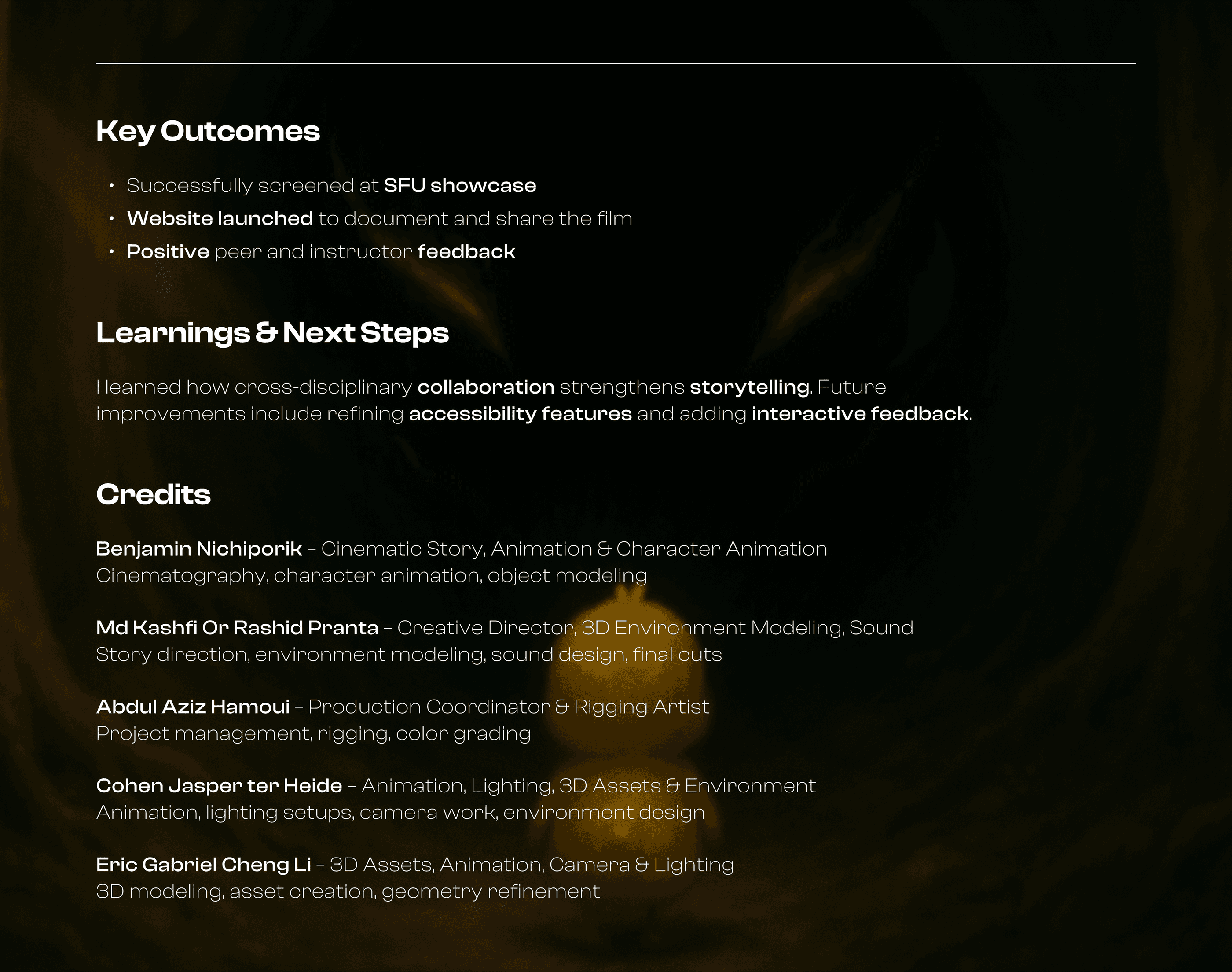 Key Outcomes

• Successfully screened at SFU showcase
• Website launched to document and share the film
• Positive peer and instructor feedback

Learnings & Next Steps

I learned how cross-disciplinary collaboration strengthens storytelling. Future improvements include refining accessibility features and adding interactive feedback.

Credits

Benjamin Nichiporik – Cinematic Story, Animation & Character Animation
Cinematography, character animation, object modeling

Md Kashfi Or Rashid Pranta – Creative Director, 3D Environment Modeling, Sound
Story direction, environment modeling, sound design, final cuts

Abdul Aziz Hamoui – Production Coordinator & Rigging Artist
Project management, rigging, color grading

Cohen Jasper ter Heide – Animation, Lighting, 3D Assets & Environment
Animation, lighting setups, camera work, environment design

Eric Gabriel Cheng Li – 3D Assets, Animation, Camera & Lighting
3D modeling, asset creation, geometry refinement